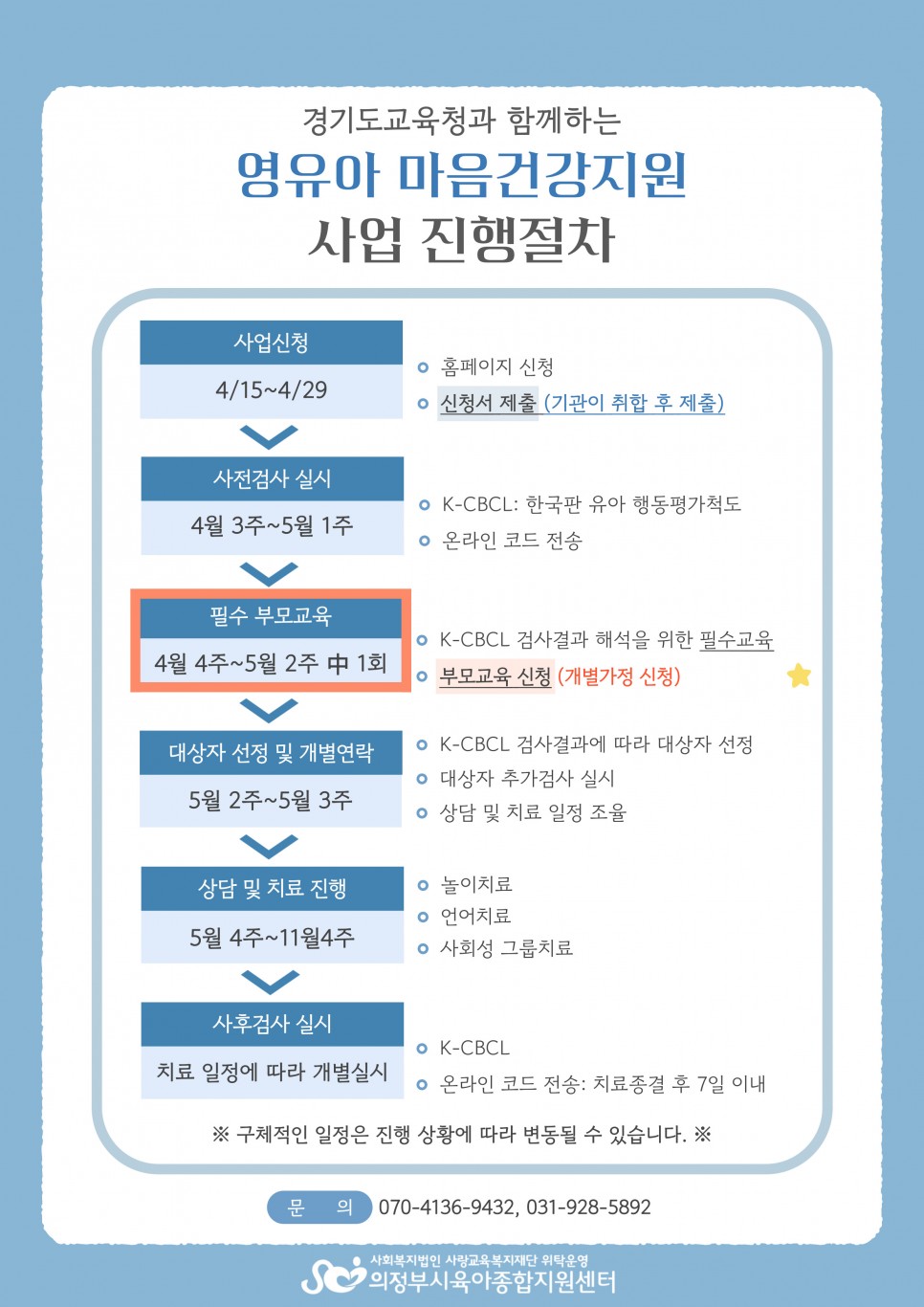 경기도교육청과 함께하는
영유아 마음건강지원
사업 진행절차

사업신청
4/15~4/29

홈페이지 신청
신청서 제출 (기관이 취합 후 제출)

사전검사 실시
4월 3주~5월 1주

K-CBCL: 한국판 유아 행동평가척도
온라인 코드 전송

필수 부모교육
4월 4주~5월 2주 中 1회

K-CBCL 검사결과 해석을 위한 필수교육
부모교육 신청 (개별가정 신청)

대상자 선정 및 개별연락
5월 2주~5월 3주

K-CBCL 검사결과에 따라 대상자 선정
대상자 추가검사 실시
상담 및 치료 일정 조율

상담 및 치료 진행
5월 4주~11월4주

놀이치료
언어치료
사회성 그룹치료

사후검사 실시
치료 일정에 따라 개별실시

K-CBCL
온라인 코드 전송: 치료종결 후 7일 이내

※ 구체적인 일정은 진행 상황에 따라 변동될 수 있습니다. ※

문 의 070-4136-9432, 031-928-5892

사회복지법인 사랑교육복지재단 위탁운영
의정부시육아종합지원센터